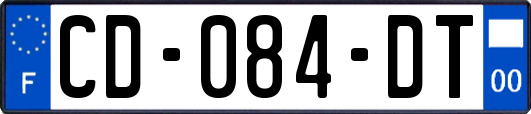 F
CD-084-DT
00